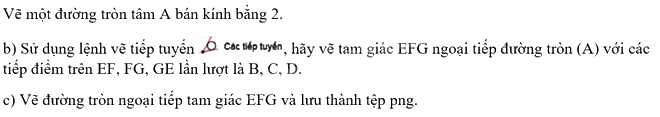 Vẽ một đường tròn tâm A bán kính bằng 2.

b) Sử dụng lệnh vẽ tiếp tuyến Các tiếp tuyến, hãy vẽ tam giác EFG ngoại tiếp đường tròn (A) với các tiếp điểm trên EF, FG, GE lần lượt là B, C, D.

c) Vẽ đường tròn ngoại tiếp tam giác EFG và lưu thành tệp png.